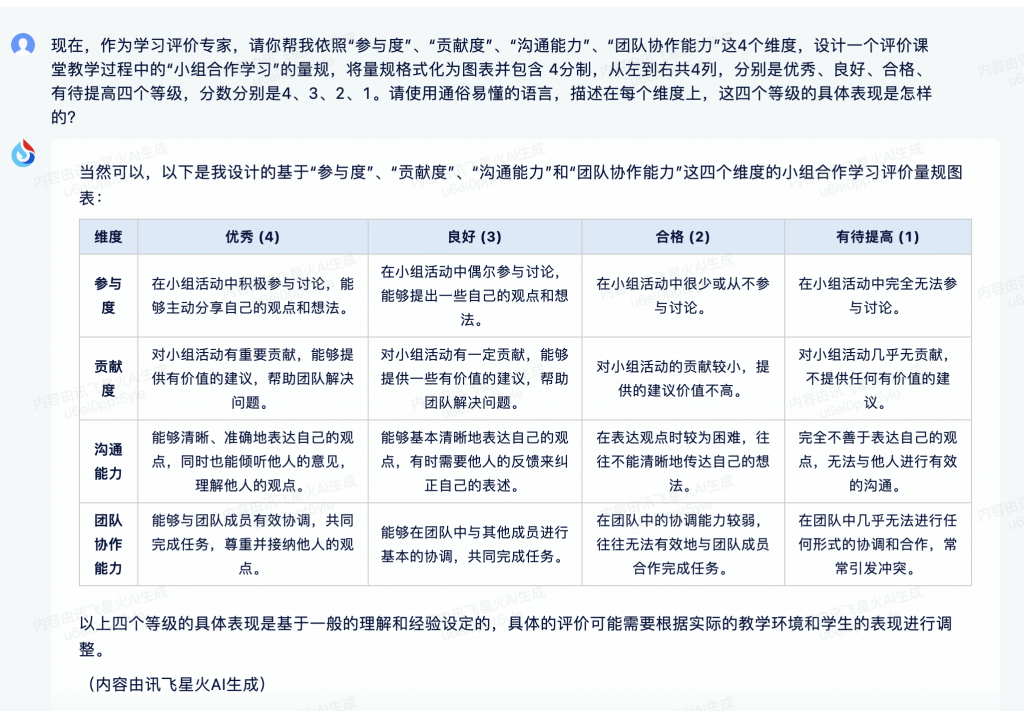 现在，作为学习评价专家，请你帮我依照“参与度”、“贡献度”、“沟通能力”、“团队协作能力”这4个维度，设计一个评价课堂教学过程中的“小组合作学习”的量规，将量规格式化为图表并包含 4分制，从左到右共4列，分别是优秀、良好、合格、有待提高四个等级，分数分别是4、3、2、1。请使用通俗易懂的语言，描述在每个维度上，这四个等级的具体表现是怎样的？

当然可以，以下是我设计的基于“参与度”、“贡献度”、“沟通能力”和“团队协作能力”这四个维度的小组合作学习评价量规图表：

| 维度 | 优秀 (4) | 良好 (3) | 合格 (2) | 有待提高 (1) |
|---|---|---|---|---|
| 参与度 | 在小组活动中积极参与讨论，能够主动分享自己的观点和想法。 | 在小组活动中偶尔参与讨论，能够提出一些自己的观点和想法。 | 在小组活动中很少或从不参与讨论。 | 在小组活动中完全无法参与讨论。 |
| 贡献度 | 对小组活动有重要贡献，能够提供有价值的建议，帮助团队解决问题。 | 对小组活动有一定贡献，能够提供一些有价值的建议，帮助团队解决问题。 | 对小组活动的贡献较小，提供的建议价值不高。 | 对小组活动几乎无贡献，不提供任何有价值的建议。 |
| 沟通能力 | 能够清晰、准确地表达自己的观点，同时也能倾听他人的意见，理解他人的观点。 | 能够基本清晰地表达自己的观点，有时需要他人的反馈来纠正自己的表述。 | 在表达观点时较为困难，往往不能清晰地传达自己的想法。 | 完全不善于表达自己的观点，无法与他人进行有效的沟通。 |
| 团队协作能力 | 能够与团队成员有效协调，共同完成任务，尊重并接纳他人的观点。 | 能够在团队中与其他成员进行基本的协调，共同完成任务。 | 在团队中的协调能力较弱，往往无法有效地与团队成员合作完成任务。 | 在团队中几乎无法进行任何形式的协调和合作，常常引发冲突。 |

以上四个等级的具体表现是基于一般的理解和经验设定的，具体的评价可能需要根据实际的教学环境和学生的表现进行调整。

（内容由讯飞星火AI生成）